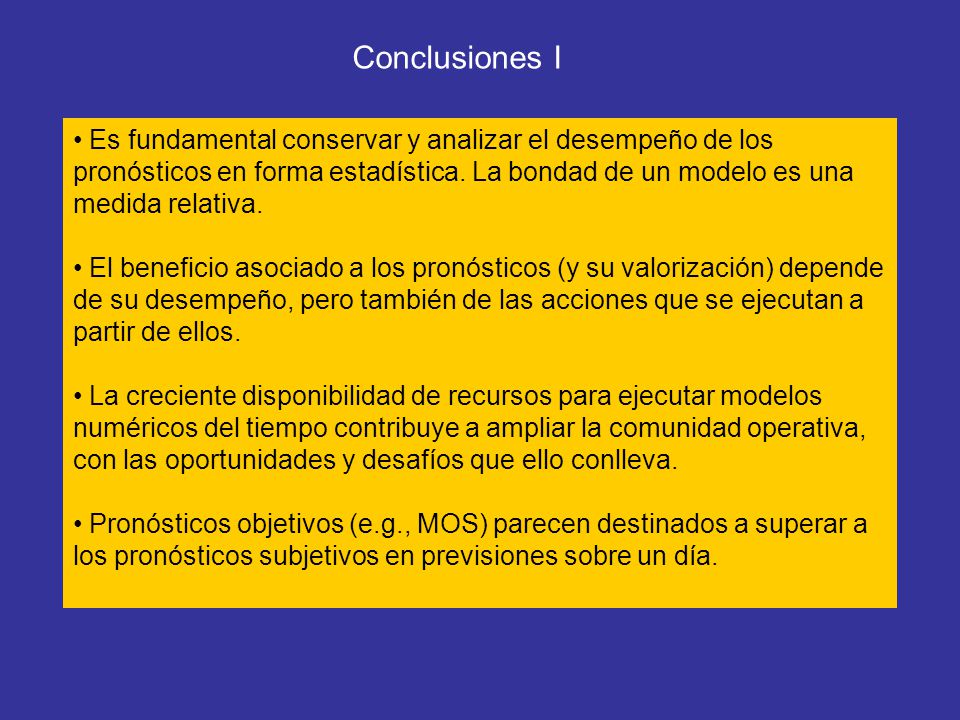 Conclusiones I

• Es fundamental conservar y analizar el desempeño de los pronósticos en forma estadística. La bondad de un modelo es una medida relativa.

• El beneficio asociado a los pronósticos (y su valorización) depende de su desempeño, pero también de las acciones que se ejecutan a partir de ellos.

• La creciente disponibilidad de recursos para ejecutar modelos numéricos del tiempo contribuye a ampliar la comunidad operativa, con las oportunidades y desafíos que ello conlleva.

• Pronósticos objetivos (e.g., MOS) parecen destinados a superar a los pronósticos subjetivos en previsiones sobre un día.